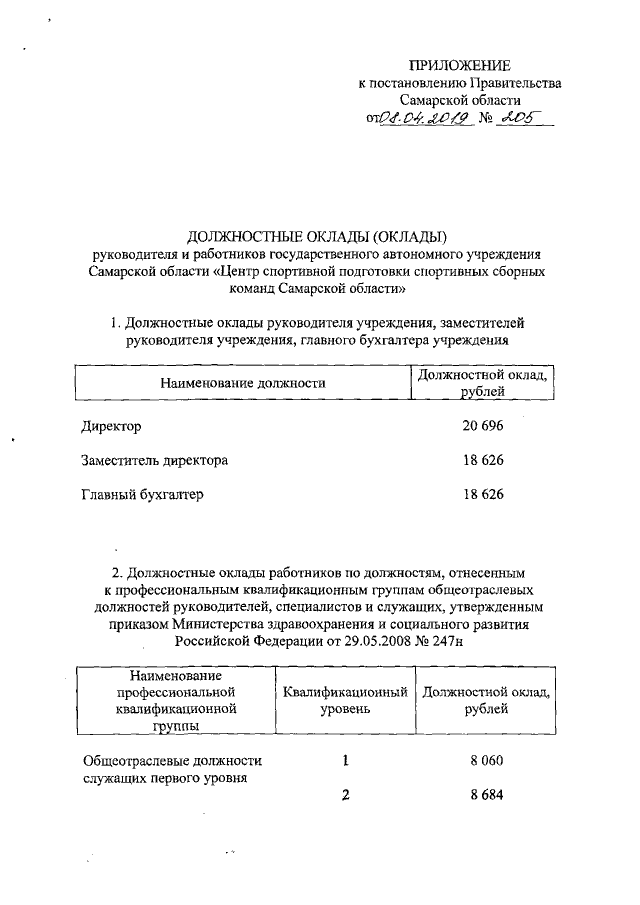 ПРИЛОЖЕНИЕ
к постановлению Правительства
Самарской области
от 08.04.2019 № 205

ДОЛЖНОСТНЫЕ ОКЛАДЫ (ОКЛАДЫ)
руководителя и работников государственного автономного учреждения Самарской области «Центр спортивной подготовки спортивных сборных команд Самарской области»

1. Должностные оклады руководителя учреждения, заместителей руководителя учреждения, главного бухгалтера учреждения

| Наименование должности | Должностной оклад, рублей |
|---|---|
| Директор | 20 696 |
| Заместитель директора | 18 626 |
| Главный бухгалтер | 18 626 |

2. Должностные оклады работников по должностям, отнесенным к профессиональным квалификационным группам общеотраслевых должностей руководителей, специалистов и служащих, утвержденным приказом Министерства здравоохранения и социального развития Российской Федерации от 29.05.2008 № 247н

| Наименование профессиональной квалификационной группы | Квалификационный уровень | Должностной оклад, рублей |
|---|---|---|
| Общеотраслевые должности служащих первого уровня | 1 | 8 060 |
| | 2 | 8 684 |